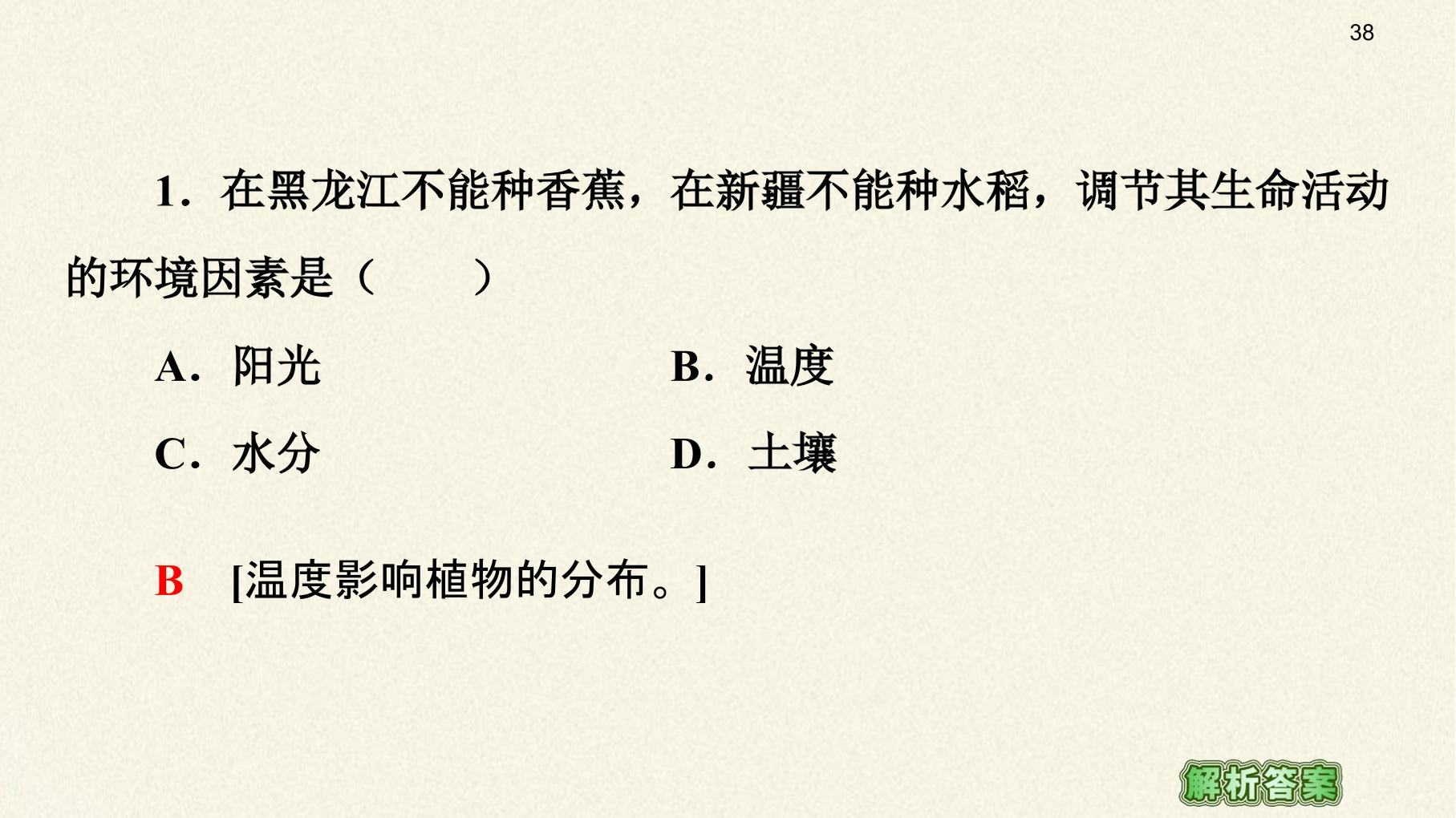 38

1．在黑龙江不能种香蕉，在新疆不能种水稻，调节其生命活动的环境因素是（　　）

A．阳光 B．温度

C．水分 D．土壤

B [温度影响植物的分布。]

解析答案